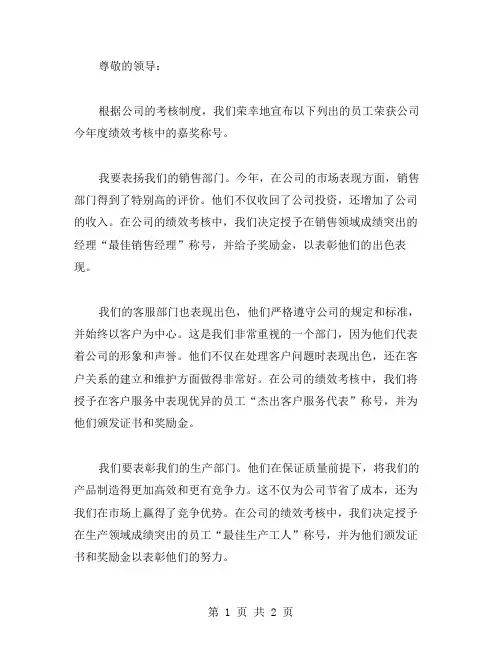 尊敬的领导：

根据公司的考核制度，我们荣幸地宣布以下列出的员工荣获公司今年度绩效考核中的嘉奖称号。

我要表扬我们的销售部门。今年，在公司的市场表现方面，销售部门得到了特别高的评价。他们不仅收回了公司投资，还增加了公司的收入。在公司的绩效考核中，我们决定授予在销售领域成绩突出的经理“最佳销售经理”称号，并给予奖励金，以表彰他们的出色表现。

我们的客服部门也表现出色，他们严格遵守公司的规定和标准，并始终以客户为中心。这是我们非常重视的一个部门，因为他们代表着公司的形象和声誉。他们不仅在处理客户问题时表现出色，还在客户关系的建立和维护方面做得非常好。在公司的绩效考核中，我们将授予在客户服务中表现优异的员工“杰出客户服务代表”称号，并为他们颁发证书和奖励金。

我们要表彰我们的生产部门。他们在保证质量前提下，将我们的产品制造得更加高效和更有竞争力。这不仅为公司节省了成本，还为我们在市场上赢得了竞争优势。在公司的绩效考核中，我们决定授予在生产领域成绩突出的员工“最佳生产工人”称号，并为他们颁发证书和奖励金以表彰他们的努力。

第 1 页 共 2 页